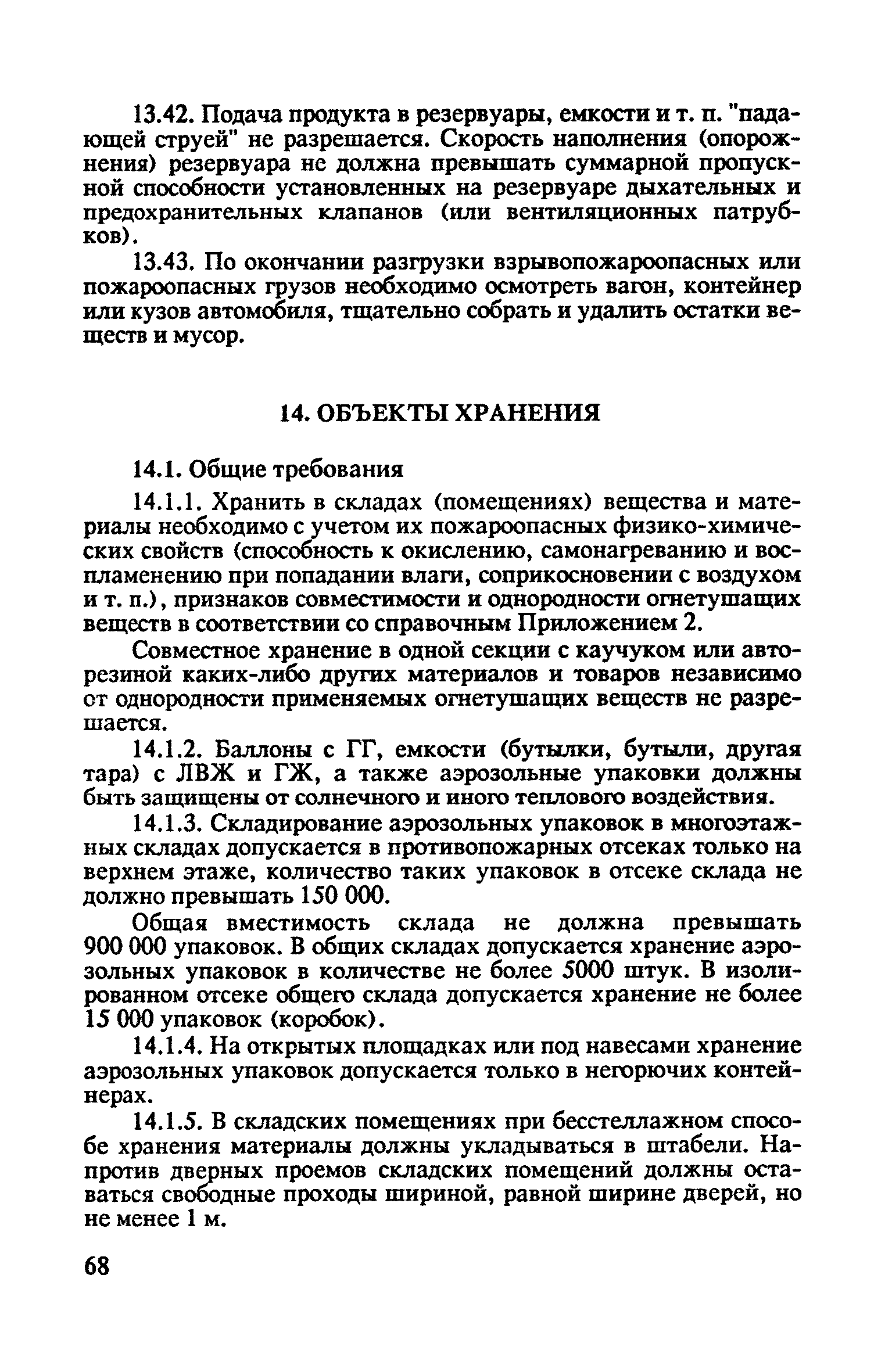 13.42. Подача продукта в резервуары, емкости и т. п. "падающей струей" не разрешается. Скорость наполнения (опорожнения) резервуара не должна превышать суммарной пропускной способности установленных на резервуаре дыхательных и предохранительных клапанов (или вентиляционных патрубков).

13.43. По окончании разгрузки взрывопожароопасных или пожароопасных грузов необходимо осмотреть вагон, контейнер или кузов автомобиля, тщательно собрать и удалить остатки веществ и мусор.

14. ОБЪЕКТЫ ХРАНЕНИЯ

14.1. Общие требования

14.1.1. Хранить в складах (помещениях) вещества и материалы необходимо с учетом их пожароопасных физико-химических свойств (способность к окислению, самонагреванию и воспламенению при попадании влаги, соприкосновении с воздухом и т. п.), признаков совместимости и однородности огнетушащих веществ в соответствии со справочным Приложением 2.

Совместное хранение в одной секции с каучуком или авторезиной каких-либо других материалов и товаров независимо от однородности применяемых огнетушащих веществ не разрешается.

14.1.2. Баллоны с ГГ, емкости (бутылки, бутыли, другая тара) с ЛВЖ и ГЖ, а также аэрозольные упаковки должны быть защищены от солнечного и иного теплового воздействия.

14.1.3. Складирование аэрозольных упаковок в многоэтажных складах допускается в противопожарных отсеках только на верхнем этаже, количество таких упаковок в отсеке склада не должно превышать 150 000.

Общая вместимость склада не должна превышать 900 000 упаковок. В общих складах допускается хранение аэрозольных упаковок в количестве не более 5000 штук. В изолированном отсеке общего склада допускается хранение не более 15 000 упаковок (коробок).

14.1.4. На открытых площадках или под навесами хранение аэрозольных упаковок допускается только в негорючих контейнерах.

14.1.5. В складских помещениях при бесстеллажном способе хранения материалы должны укладываться в штабели. Напротив дверных проемов складских помещений должны оставаться свободные проходы шириной, равной ширине дверей, но не менее 1 м.

68